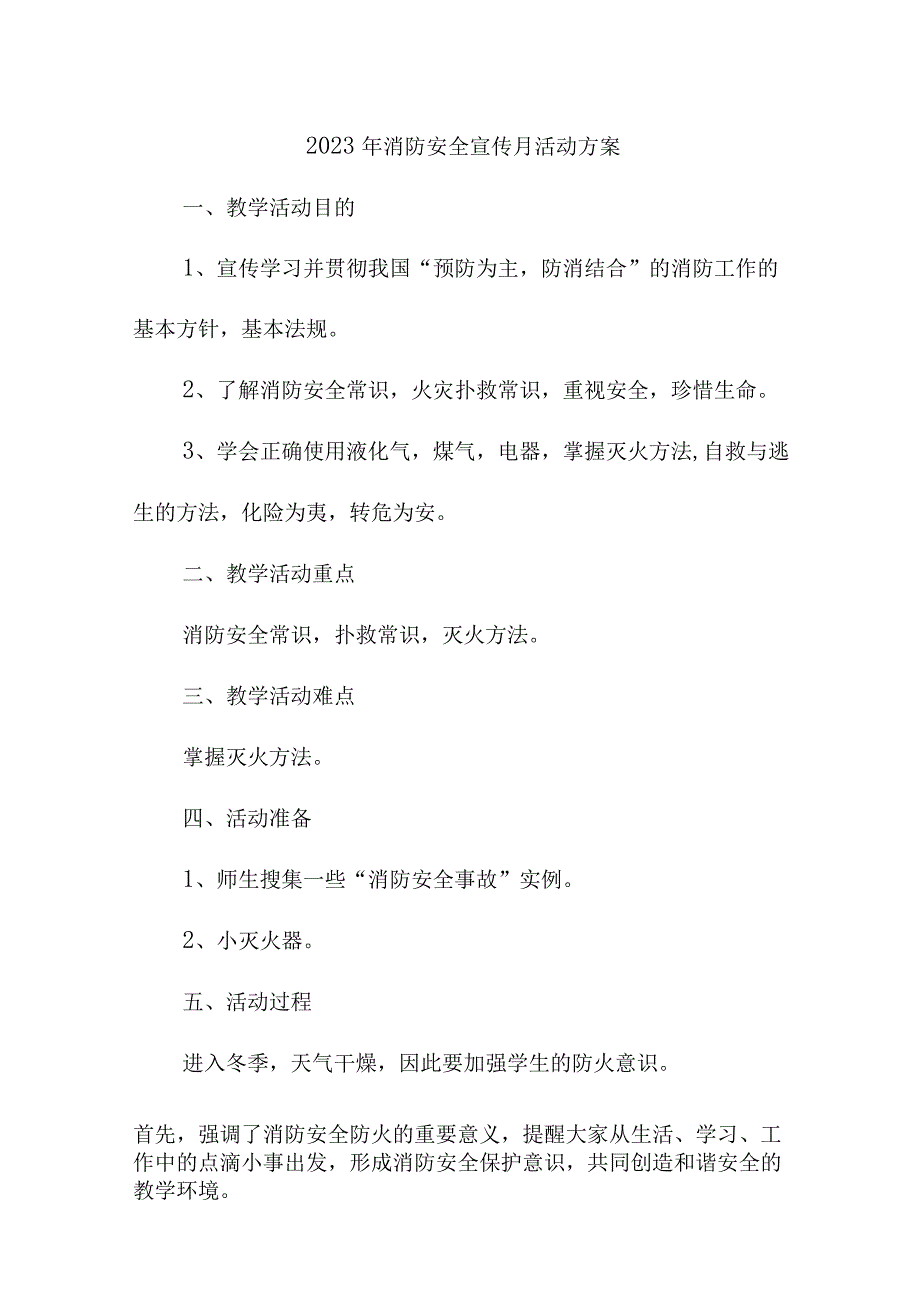 2023年消防安全宣传月活动方案

一、教学活动目的

1、宣传学习并贯彻我国“预防为主，防消结合”的消防工作的基本方针，基本法规。

2、了解消防安全常识，火灾扑救常识，重视安全，珍惜生命。

3、学会正确使用液化气，煤气，电器，掌握灭火方法,自救与逃生的方法，化险为夷，转危为安。

二、教学活动重点

消防安全常识，扑救常识，灭火方法。

三、教学活动难点

掌握灭火方法。

四、活动准备

1、师生搜集一些“消防安全事故”实例。

2、小灭火器。

五、活动过程

进入冬季，天气干燥，因此要加强学生的防火意识。

首先，强调了消防安全防火的重要意义，提醒大家从生活、学习、工作中的点滴小事出发，形成消防安全保护意识，共同创造和谐安全的教学环境。